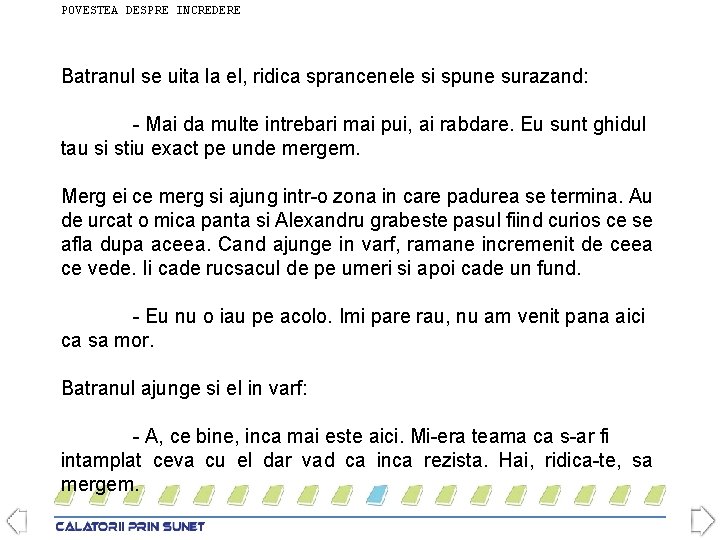 POVESTEA DESPRE INCREDERE

Batranul se uita la el, ridica sprancenele si spune surazand:

- Mai da multe intrebari mai pui, ai rabdare. Eu sunt ghidul tau si stiu exact pe unde mergem.

Merg ei ce merg si ajung intr-o zona in care padurea se termina. Au de urcat o mica panta si Alexandru grabeste pasul fiind curios ce se afla dupa aceea. Cand ajunge in varf, ramane incremenit de ceea ce vede. Ii cade rucsacul de pe umeri si apoi cade un fund.

- Eu nu o iau pe acolo. Imi pare rau, nu am venit pana aici ca sa mor.

Batranul ajunge si el in varf:

- A, ce bine, inca mai este aici. Mi-era teama ca s-ar fi intamplat ceva cu el dar vad ca inca rezista. Hai, ridica-te, sa mergem.

CALATORII PRIN SUNET